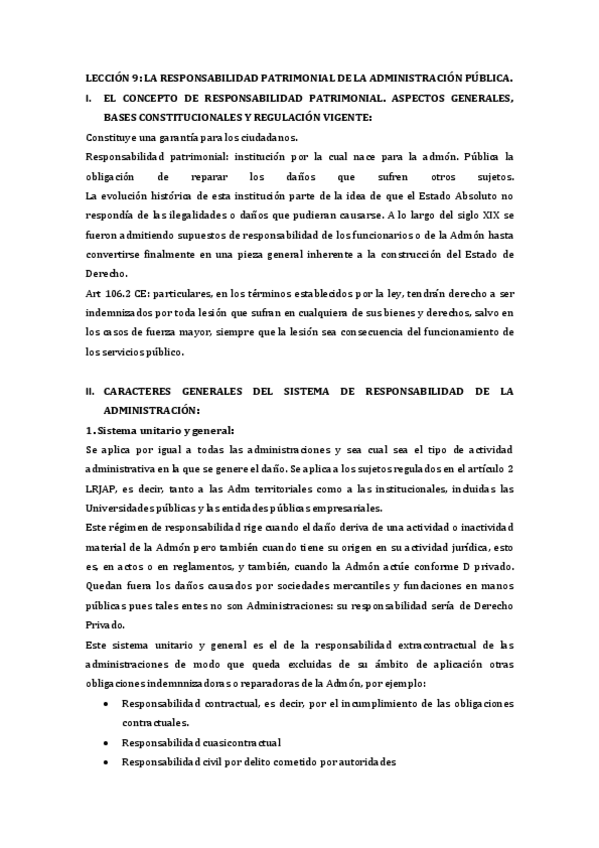 LECCIÓN 9: LA RESPONSABILIDAD PATRIMONIAL DE LA ADMINISTRACIÓN PÚBLICA.

I. EL CONCEPTO DE RESPONSABILIDAD PATRIMONIAL. ASPECTOS GENERALES, BASES CONSTITUCIONALES Y REGULACIÓN VIGENTE:

Constituye una garantía para los ciudadanos.

Responsabilidad patrimonial: institución por la cual nace para la admón. Pública la obligación de reparar los daños que sufren otros sujetos.

La evolución histórica de esta institución parte de la idea de que el Estado Absoluto no respondía de las ilegalidades o daños que pudieran causarse. A lo largo del siglo XIX se fueron admitiendo supuestos de responsabilidad de los funcionarios o de la Admón hasta convertirse finalmente en una pieza general inherente a la construcción del Estado de Derecho.

Art 106.2 CE: particulares, en los términos establecidos por la ley, tendrán derecho a ser indemnizados por toda lesión que sufran en cualquiera de sus bienes y derechos, salvo en los casos de fuerza mayor, siempre que la lesión sea consecuencia del funcionamiento de los servicios público.

II. CARACTERES GENERALES DEL SISTEMA DE RESPONSABILIDAD DE LA ADMINISTRACIÓN:

1. Sistema unitario y general:

Se aplica por igual a todas las administraciones y sea cual sea el tipo de actividad administrativa en la que se genere el daño. Se aplica a los sujetos regulados en el artículo 2 LRJAP, es decir, tanto a las Adm territoriales como a las institucionales, incluidas las Universidades públicas y las entidades públicas empresariales.

Este régimen de responsabilidad rige cuando el daño deriva de una actividad o inactividad material de la Admón pero también cuando tiene su origen en su actividad jurídica, esto es, en actos o en reglamentos, y también, cuando la Admón actúe conforme D privado. Quedan fuera los daños causados por sociedades mercantiles y fundaciones en manos públicas pues tales entes no son Administraciones: su responsabilidad sería de Derecho Privado.

Este sistema unitario y general es el de la responsabilidad extracontractual de las administraciones de modo que queda excluidas de su ámbito de aplicación otras obligaciones indemnnizadoras o reparadoras de la Admón, por ejemplo:

• Responsabilidad contractual, es decir, por el incumplimiento de las obligaciones contractuales.

• Responsabilidad cuasicontractual

• Responsabilidad civil por delito cometido por autoridades